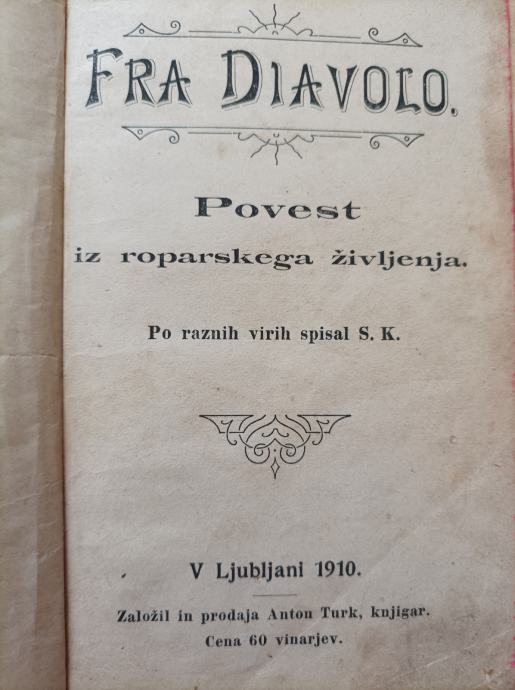 FRA DIAVOLO.

Povest
iz roparskega življenja.

Po raznih virih spisal S. K.

V Ljubljani 1910.

Založil in prodaja Anton Turk, knjigar.
Cena 60 vinarjev.